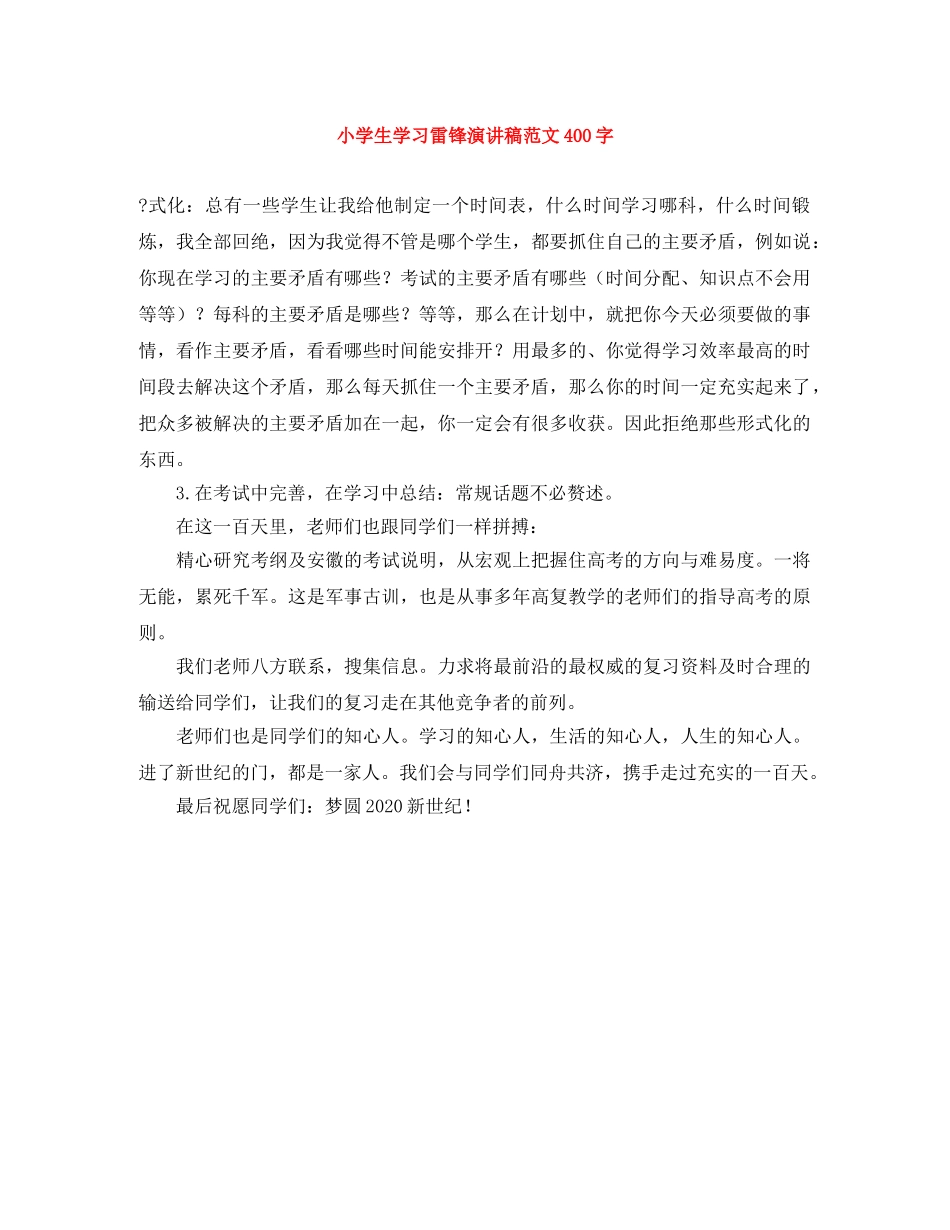 小学生学习雷锋演讲稿范文400字

?式化：总有一些学生让我给他制定一个时间表，什么时间学习哪科，什么时间锻炼，我全部回绝，因为我觉得不管是哪个学生，都要抓住自己的主要矛盾，例如说：你现在学习的主要矛盾有哪些？考试的主要矛盾有哪些（时间分配、知识点不会用等等）？每科的主要矛盾是哪些？等等，那么在计划中，就把你今天必须要做的事情，看作主要矛盾，看看哪些时间能安排开？用最多的、你觉得学习效率最高的时间段去解决这个矛盾，那么每天抓住一个主要矛盾，那么你的时间一定充实起来了，把众多被解决的主要矛盾加在一起，你一定会有很多收获。因此拒绝那些形式化的东西。

3.在考试中完善，在学习中总结：常规话题不必赘述。

在这一百天里，老师们也跟同学们一样拼搏：

精心研究考纲及安徽的考试说明，从宏观上把握住高考的方向与难易度。一将无能，累死千军。这是军事古训，也是从事多年高复教学的老师们的指导高考的原则。

我们老师八方联系，搜集信息。力求将最前沿的最权威的复习资料及时合理的输送给同学们，让我们的复习走在其他竞争者的前列。

老师们也是同学们的知心人。学习的知心人，生活的知心人，人生的知心人。进了新世纪的门，都是一家人。我们会与同学们同舟共济，携手走过充实的一百天。

最后祝愿同学们：梦圆2020新世纪！